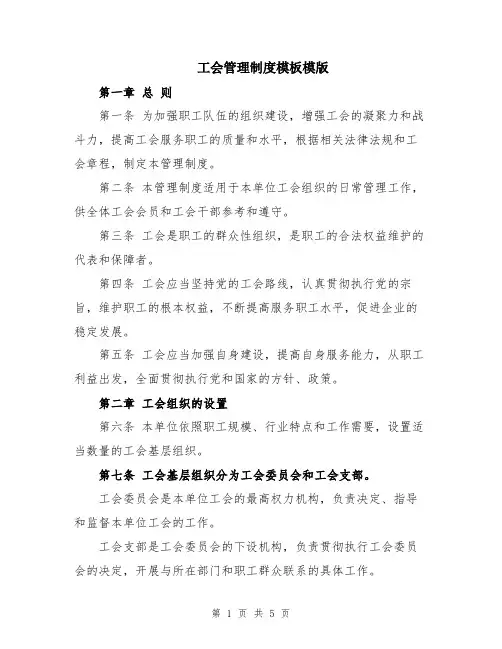 工会管理制度模板模版

第一章 总 则

第一条 为加强职工队伍的组织建设，增强工会的凝聚力和战斗力，提高工会服务职工的质量和水平，根据相关法律法规和工会章程，制定本管理制度。

第二条 本管理制度适用于本单位工会组织的日常管理工作，供全体工会会员和工会干部参考和遵守。

第三条 工会是职工的群众性组织，是职工的合法权益维护的代表和保障者。

第四条 工会应当坚持党的工会路线，认真贯彻执行党的宗旨，维护职工的根本权益，不断提高服务职工水平，促进企业的稳定发展。

第五条 工会应当加强自身建设，提高自身服务能力，从职工利益出发，全面贯彻执行党和国家的方针、政策。

第二章 工会组织的设置

第六条 本单位依照职工规模、行业特点和工作需要，设置适当数量的工会基层组织。

第七条 工会基层组织分为工会委员会和工会支部。

工会委员会是本单位工会的最高权力机构，负责决定、指导和监督本单位工会的工作。

工会支部是工会委员会的下设机构，负责贯彻执行工会委员会的决定，开展与所在部门和职工群众联系的具体工作。

第 1 页 共 5 页